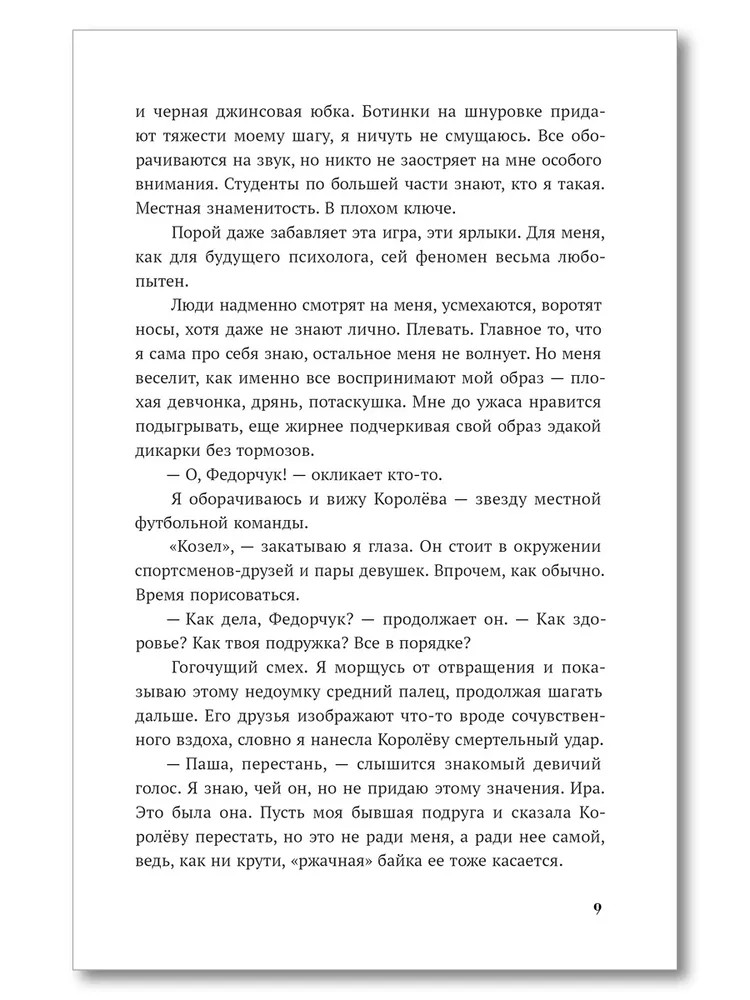 и черная джинсовая юбка. Ботинки на шнуровке придают тяжести моему шагу, я ничуть не смущаюсь. Все оборачиваются на звук, но никто не заостряет на мне особого внимания. Студенты по большей части знают, кто я такая. Местная знаменитость. В плохом ключе.

Порой даже забавляет эта игра, эти ярлыки. Для меня, как для будущего психолога, сей феномен весьма любопытен.

Люди надменно смотрят на меня, усмехаются, воротят носы, хотя даже не знают лично. Плевать. Главное то, что я сама про себя знаю, остальное меня не волнует. Но меня веселит, как именно все воспринимают мой образ — плохая девчонка, дрянь, потаскушка. Мне до ужаса нравится подыгрывать, еще жирнее подчеркивая свой образ эдакой дикарки без тормозов.

— О, Федорчук! — окликает кто-то.

Я оборачиваюсь и вижу Королёва — звезду местной футбольной команды.

«Козел», — закатываю я глаза. Он стоит в окружении спортсменов-друзей и пары девушек. Впрочем, как обычно. Время порисоваться.

— Как дела, Федорчук? — продолжает он. — Как здоровье? Как твоя подружка? Все в порядке?

Гогочущий смех. Я морщусь от отвращения и показываю этому недоумку средний палец, продолжая шагать дальше. Его друзья изображают что-то вроде сочувственного вздоха, словно я нанесла Королёву смертельный удар.

— Паша, перестань, — слышится знакомый девичий голос. Я знаю, чей он, но не придаю этому значения. Ира. Это была она. Пусть моя бывшая подруга и сказала Королёву перестать, но это не ради меня, а ради нее самой, ведь, как ни крути, «ржачная» байка ее тоже касается.

9